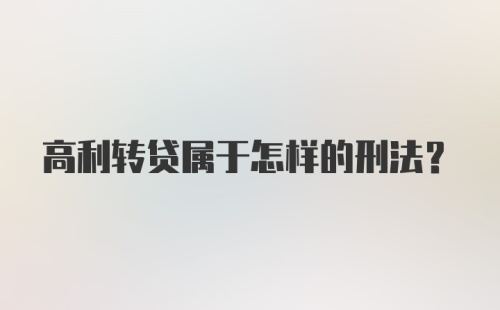 高利转贷属于怎样的刑法？